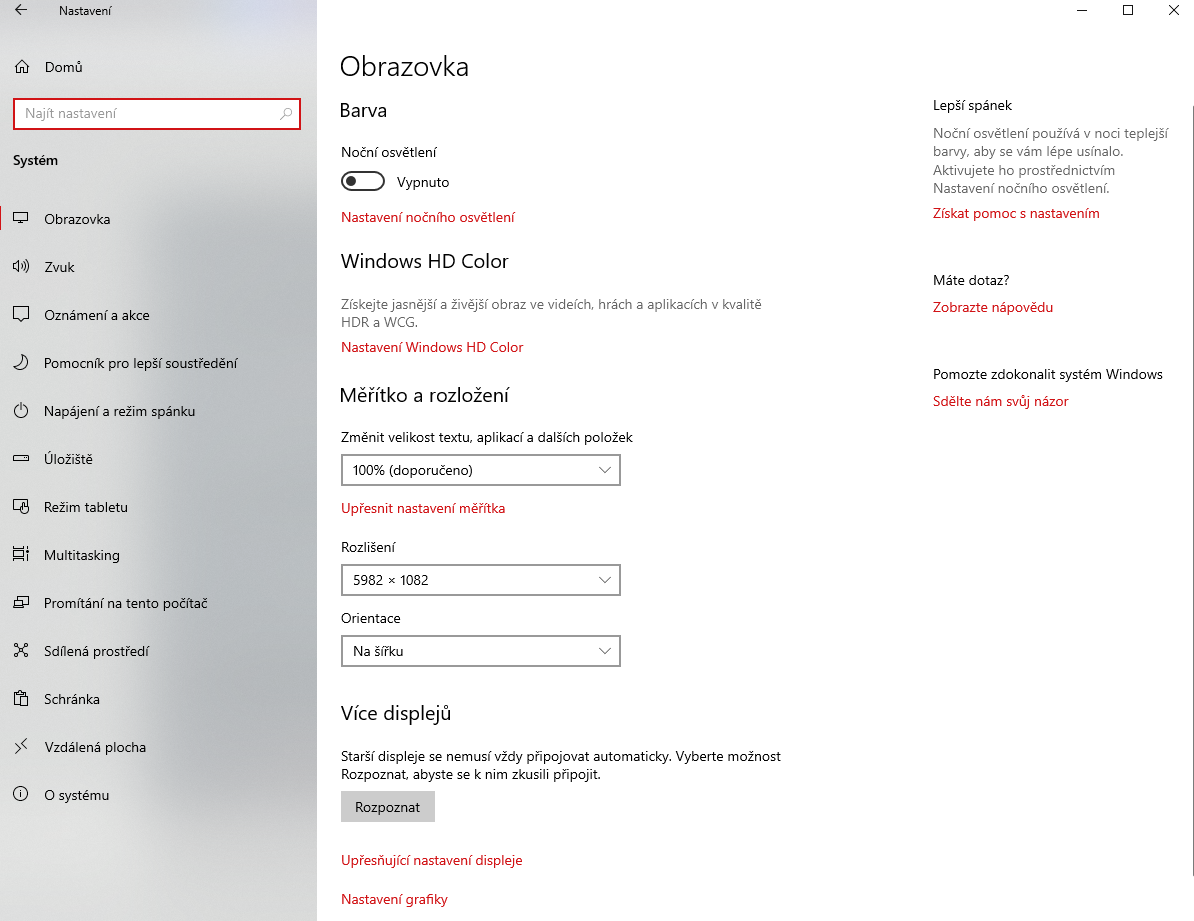 Nastavení

Domů

Najít nastavení

Systém

Obrazovka

Zvuk

Oznámení a akce

Pomocník pro lepší soustředění

Napájení a režim spánku

Úložiště

Režim tabletu

Multitasking

Promítání na tento počítač

Sdílená prostředí

Schránka

Vzdálená plocha

O systému

Obrazovka

Barva

Noční osvětlení

Vypnuto

Nastavení nočního osvětlení

Windows HD Color

Získejte jasnější a živější obraz ve videích, hrách a aplikacích v kvalitě HDR a WCG.

Nastavení Windows HD Color

Měřítko a rozložení

Změnit velikost textu, aplikací a dalších položek

100% (doporučeno)

Upřesnit nastavení měřítka

Rozlišení

5982 × 1082

Orientace

Na šířku

Více displejů

Starší displeje se nemusí vždy připojovat automaticky. Vyberte možnost Rozpoznat, abyste se k nim zkusili připojit.

Rozpoznat

Upřesňující nastavení displeje

Nastavení grafiky

Lepší spánek

Noční osvětlení používá v noci teplejší barvy, aby se vám lépe usínalo. Aktivujete ho prostřednictvím Nastavení nočního osvětlení.

Získat pomoc s nastavením

Máte dotaz?

Zobrazte nápovědu

Pomozte zdokonalit systém Windows

Sdělte nám svůj názor